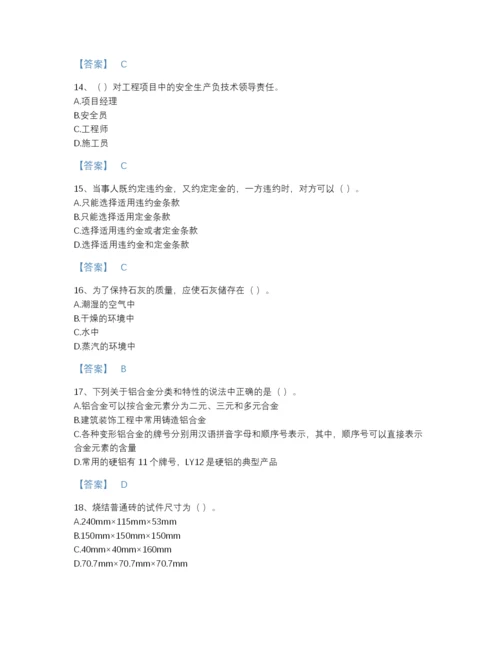 【答案】 C

14、（）对工程项目中的安全生产负技术领导责任。
A.项目经理
B.安全员
C.工程师
D.施工员

【答案】 C

15、当事人既约定违约金，又约定定金的，一方违约时，对方可以（）。
A.只能选择适用违约金条款
B.只能选择适用定金条款
C.选择适用违约金或者定金条款
D.选择适用违约金和定金条款

【答案】 C

16、为了保持石灰的质量，应使石灰储存在（）。
A.潮湿的空气中
B.干燥的环境中
C.水中
D.蒸汽的环境中

【答案】 B

17、下列关于铝合金分类和特性的说法中正确的是（）。
A.铝合金可以按合金元素分为二元、三元和多元合金
B.建筑装饰工程中常用铸造铝合金
C.各种变形铝合金的牌号分别用汉语拼音字母和顺序号表示，其中，顺序号可以直接表示合金元素的含量
D.常用的硬铝有 11 个牌号，LY12 是硬铝的典型产品

【答案】 D

18、烧结普通砖的试件尺寸为（）。
A.240mm×115mm×53mm
B.150mm×150mm×150mm
C.40mm×40mm×160mm
D.70.7mm×70.7mm×70.7mm